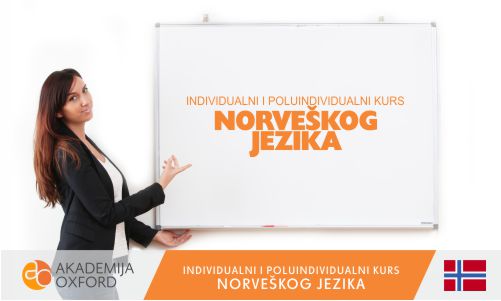 INDIVIDUALNI I POLUINDIVIDUALNI KURS
NORVEŠKOG JEZIKA

AKADEMIJA OXFORD

INDIVIDUALNI I POLUINDIVIDUALNI KURS
NORVEŠKOG JEZIKA